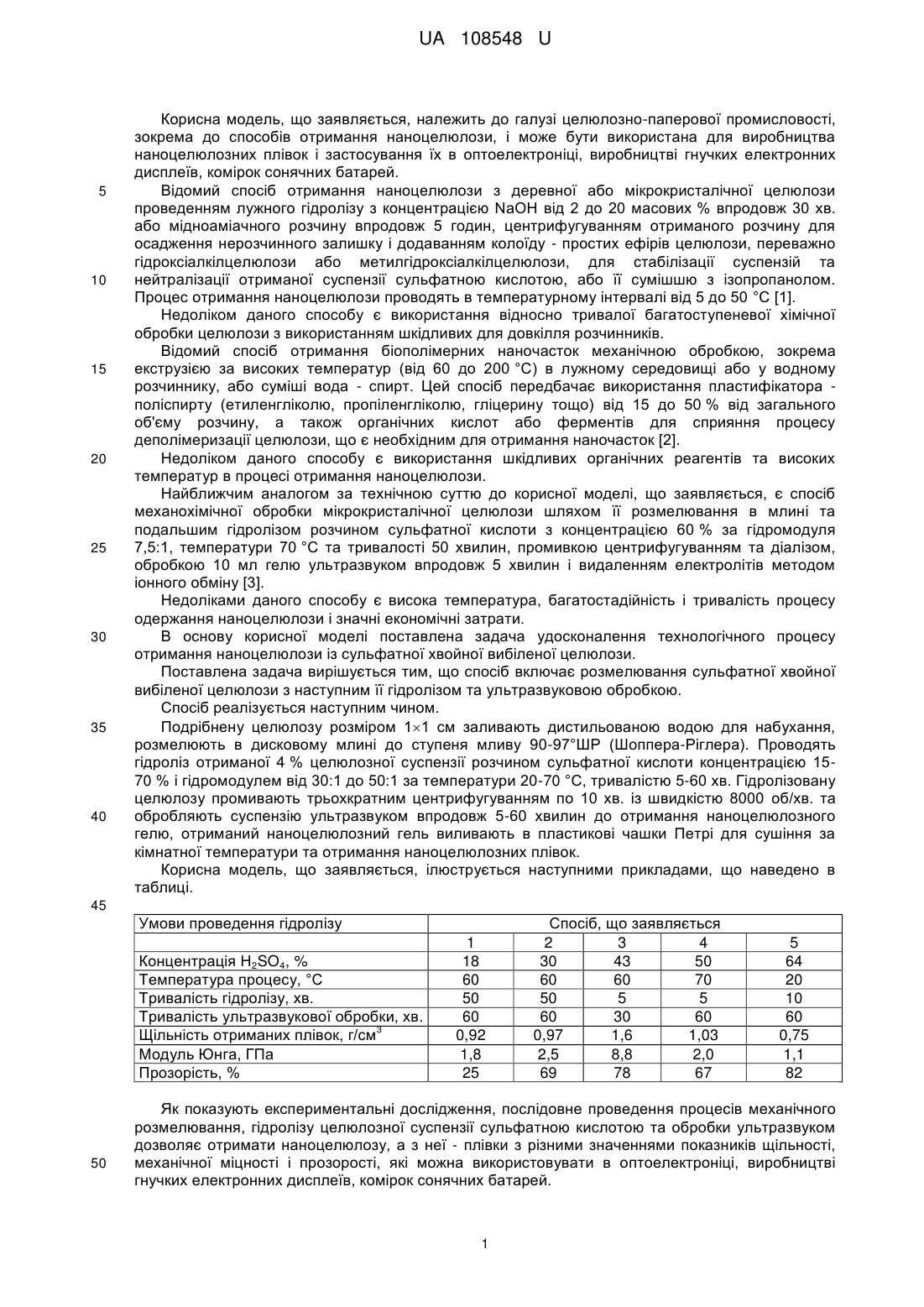 UA 108548 U

Корисна модель, що заявляється, належить до галузі целюлозно-паперової промисловості, зокрема до способів отримання наноцелюлози, і може бути використана для виробництва наноцелюлозних плівок і застосування їх в оптоелектроніці, виробництві гнучких електронних дисплеїв, комірок сонячних батарей.

5 Відомий спосіб отримання наноцелюлози з деревної або мікрокристалічної целюлози проведенням лужного гідролізу з концентрацією NaOH від 2 до 20 масових % впродовж 30 хв. або мідноаміачного розчину впродовж 5 годин, центрифугуванням отриманого розчину для осадження нерозчинного залишку і додаванням колоїду - простих ефірів целюлози, переважно гідроксіалкілцелюлози або метилгідроксіалкілцелюлози, для стабілізації суспензій та 10 нейтралізації отриманої суспензії сульфатною кислотою, або її сумішшю з ізопропанолом. Процес отримання наноцелюлози проводять в температурному інтервалі від 5 до 50 °С [1].

Недоліком даного способу є використання відносно тривалої багатоступеневої хімічної обробки целюлози з використанням шкідливих для довкілля розчинників.

Відомий спосіб отримання біополімерних наночасток механічною обробкою, зокрема 15 екструзією за високих температур (від 60 до 200 °С) в лужному середовищі або у водному розчиннику, або суміші вода - спирт. Цей спосіб передбачає використання пластифікатора - поліспирту (етиленгліколю, пропіленгліколю, гліцерину тощо) від 15 до 50 % від загального об'єму розчину, а також органічних кислот або ферментів для сприяння процесу деполімеризації целюлози, що є необхідним для отримання наночасток [2].

20 Недоліком даного способу є використання шкідливих органічних реагентів та високих температур в процесі отримання наноцелюлози.

Найближчим аналогом за технічною суттю до корисної моделі, що заявляється, є спосіб механохімічної обробки мікрокристалічної целюлози шляхом її розмелювання в млині та подальшим гідролізом розчином сульфатної кислоти з концентрацією 60 % за гідромодуля 25 7,5:1, температури 70 °С та тривалості 50 хвилин, промивкою центрифугуванням та діалізом, обробкою 10 мл гелю ультразвуком впродовж 5 хвилин і видаленням електролітів методом іонного обміну [3].

Недоліками даного способу є висока температура, багатостадійність і тривалість процесу одержання наноцелюлози і значні економічні затрати.

30 В основу корисної моделі поставлена задача удосконалення технологічного процесу отримання наноцелюлози із сульфатної хвойної вибіленої целюлози.

Поставлена задача вирішується тим, що спосіб включає розмелювання сульфатної хвойної вибіленої целюлози з наступним її гідролізом та ультразвуковою обробкою.

Спосіб реалізується наступним чином.

35 Подрібнену целюлозу розміром 1×1 см заливають дистильованою водою для набухання, розмелюють в дисковому млині до ступеня мливу 90-97°ШР (Шоппера-Ріглера). Проводять гідроліз отриманої 4 % целюлозної суспензії розчином сульфатної кислоти концентрацією 15-70 % і гідромодулем від 30:1 до 50:1 за температури 20-70 °С, тривалістю 5-60 хв. Гідролізовану целюлозу промивають трьохкратним центрифугуванням по 10 хв. із швидкістю 8000 об/хв. та 40 обробляють суспензію ультразвуком впродовж 5-60 хвилин до отримання наноцелюлозного гелю, отриманий наноцелюлозний гель виливають в пластикові чашки Петрі для сушіння за кімнатної температури та отримання наноцелюлозних плівок.

Корисна модель, що заявляється, ілюструється наступними прикладами, що наведено в таблиці.

45

| Умови проведення гідролізу | Спосіб, що заявляється | | | | |
|---|---|---|---|---|---|
| | 1 | 2 | 3 | 4 | 5 |
| Концентрація $H_2SO_4$, % | 18 | 30 | 43 | 50 | 64 |
| Температура процесу, °С | 60 | 60 | 60 | 70 | 20 |
| Тривалість гідролізу, хв. | 50 | 50 | 5 | 5 | 10 |
| Тривалість ультразвукової обробки, хв. | 60 | 60 | 30 | 60 | 60 |
| Щільність отриманих плівок, г/см$^3$ | 0,92 | 0,97 | 1,6 | 1,03 | 0,75 |
| Модуль Юнга, ГПа | 1,8 | 2,5 | 8,8 | 2,0 | 1,1 |
| Прозорість, % | 25 | 69 | 78 | 67 | 82 |

Як показують експериментальні дослідження, послідовне проведення процесів механічного розмелювання, гідролізу целюлозної суспензії сульфатною кислотою та обробки ультразвуком дозволяє отримати наноцелюлозу, а з неї - плівки з різними значеннями показників щільності, 50 механічної міцності і прозорості, які можна використовувати в оптоелектроніці, виробництві гнучких електронних дисплеїв, комірок сонячних батарей.

1